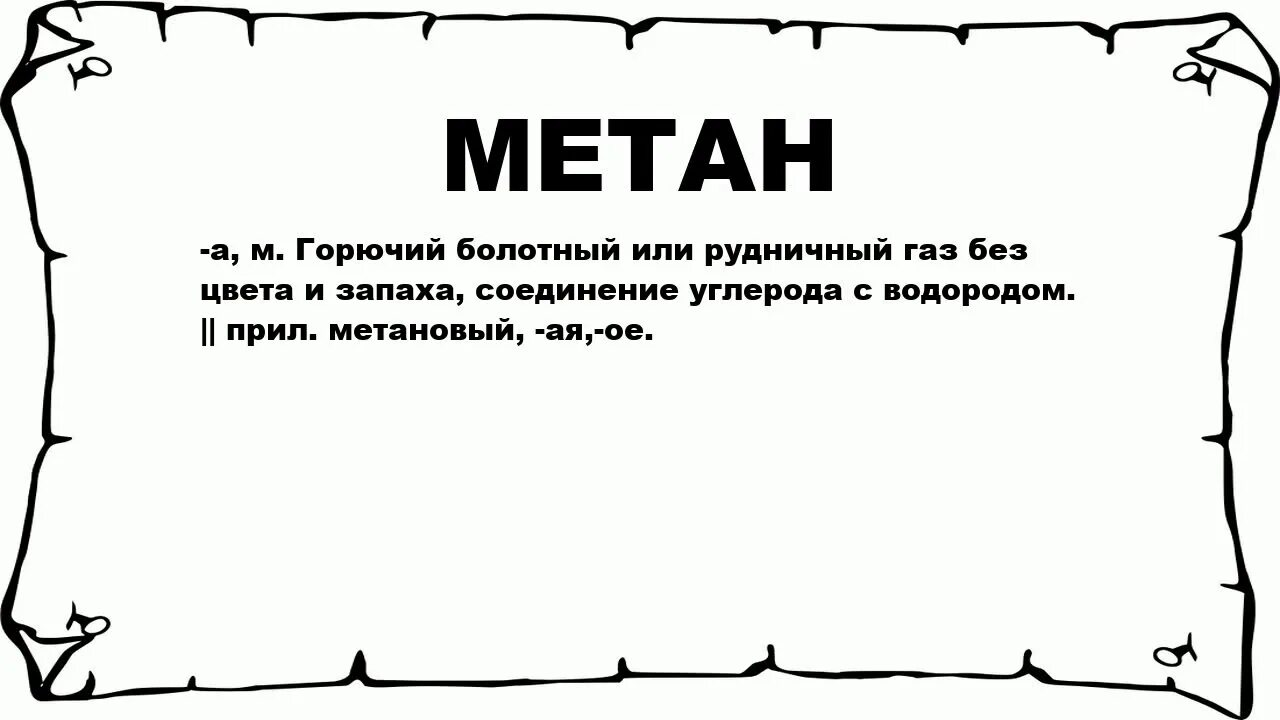 МЕТАН

-а, м. Горючий болотный или рудничный газ без цвета и запаха, соединение углерода с водородом. || прил. метановый, -ая,-ое.